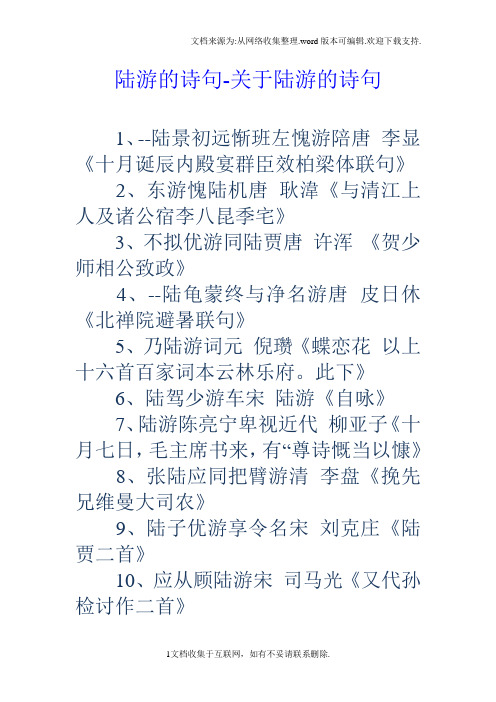 文档来源为:从网络收集整理.word版本可编辑.欢迎下载支持.

陆游的诗句-关于陆游的诗句

1、--陆景初远惭班左愧游陪唐 李显《十月诞辰内殿宴群臣效柏梁体联句》

2、东游愧陆机唐 耿湋《与清江上人及诸公宿李八昆季宅》

3、不拟优游同陆贾唐 许浑 《贺少师相公致政》

4、--陆龟蒙终与净名游唐 皮日休《北禅院避暑联句》

5、乃陆游词元 倪瓒《蝶恋花 以上十六首百家词本云林乐府。此下》

6、陆驾少游车宋 陆游《自咏》

7、陆游陈亮宁卑视近代 柳亚子《十月七日，毛主席书来，有“尊诗慨当以慷》

8、张陆应同把臂游清 李盘《挽先兄维曼大司农》

9、陆子优游享令名宋 刘克庄《陆贾二首》

10、应从顾陆游宋 司马光《又代孙检讨作二首》

1文档收集于互联网，如有不妥请联系删除.